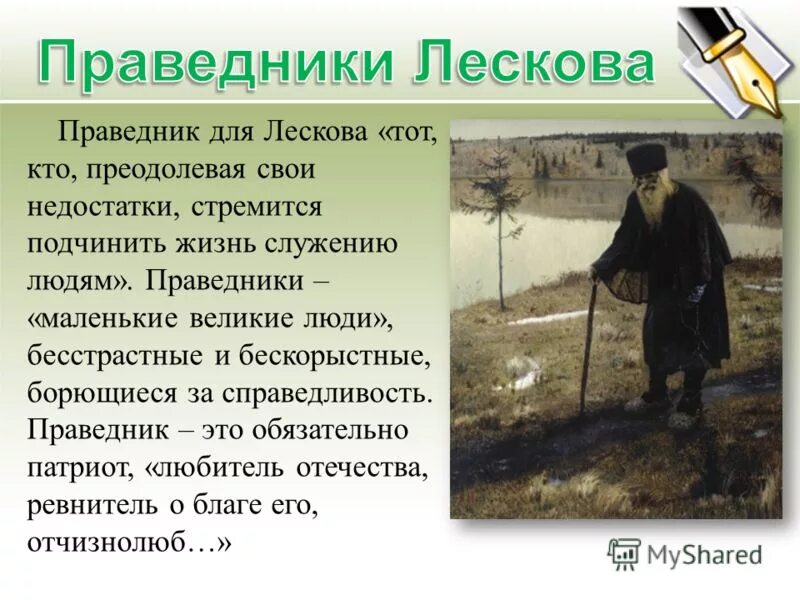 Праведники Лескова

Праведник для Лескова «тот, кто, преодолевая свои недостатки, стремится подчинить жизнь служению людям». Праведники – «маленькие великие люди», бесстрастные и бескорыстные, борющиеся за справедливость. Праведник – это обязательно патриот, «любитель отечества, ревнитель о благе его, отчизнолюб…»

MyShared